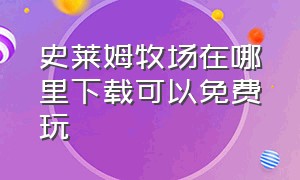 史莱姆牧场在哪里下载可以免费玩